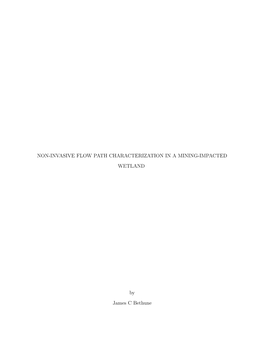 NON-INVASIVE FLOW PATH CHARACTERIZATION IN A MINING-IMPACTED WETLAND

by

James C Bethune